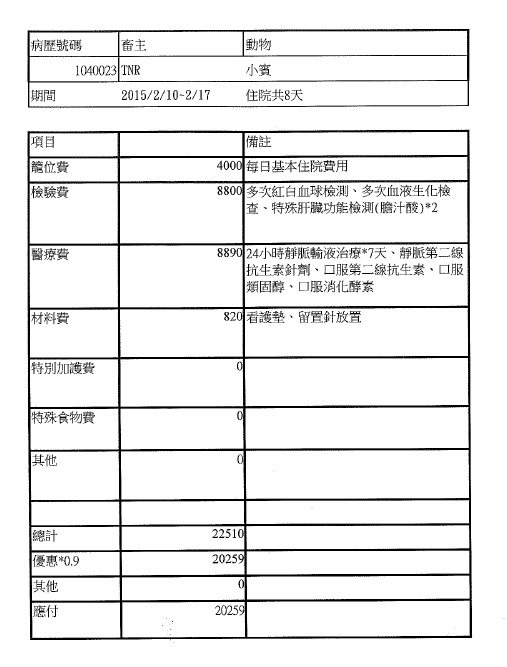 | 病歷號碼 | 畜主 | 動物 |
|---|---|---|
| 1040023 | TNR | 小賓 |
| 期間 | 2015/2/10~2/17 | 住院共8天 |

| 項目 | | 備註 |
|---|---|---|
| 籠位費 | 4000 | 每日基本住院費用 |
| 檢驗費 | 8800 | 多次紅白血球檢測、多次血液生化檢查、特殊肝臟功能檢測(膽汁酸)*2 |
| 醫療費 | 8890 | 24小時靜脈輸液治療*7天、靜脈第二線抗生素針劑、口服第二線抗生素、口服類固醇、口服消化酵素 |
| 材料費 | 820 | 看護墊、留置針放置 |
| 特別加護費 | 0 | |
| 特殊食物費 | 0 | |
| 其他 | 0 | |
| | | |
| 總計 | 22510 | |
| 優惠*0.9 | 20259 | |
| 其他 | 0 | |
| 應付 | 20259 | |